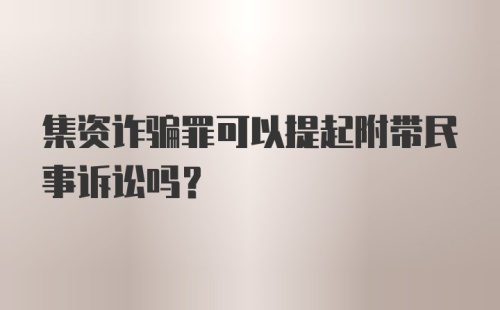 集资诈骗罪可以提起附带民事诉讼吗？